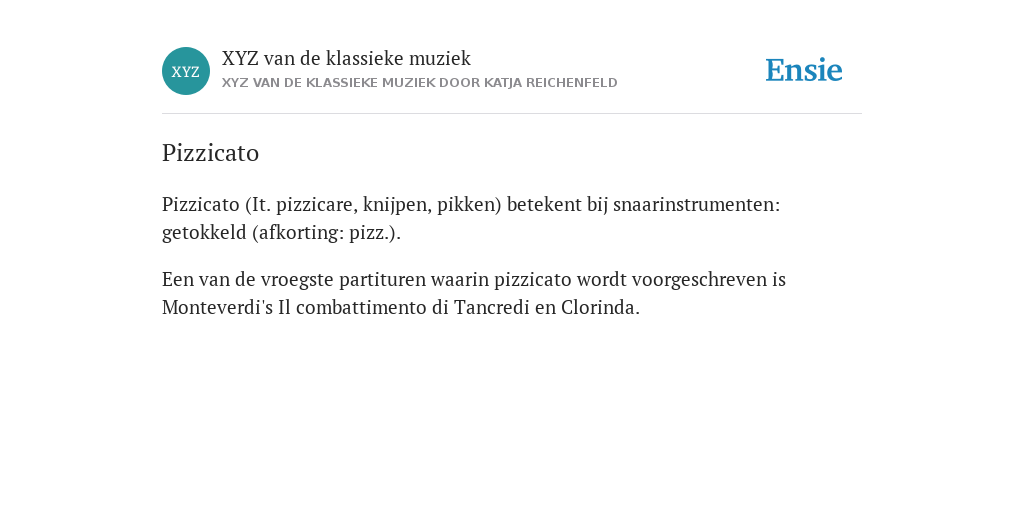 XYZ

XYZ van de klassieke muziek
XYZ VAN DE KLASSIEKE MUZIEK DOOR KATJA REICHENFELD

Ensie

Pizzicato

Pizzicato (It. pizzicare, knijpen, pikken) betekent bij snaarinstrumenten: getokkeld (afkorting: pizz.).

Een van de vroegste partituren waarin pizzicato wordt voorgeschreven is Monteverdi's Il combattimento di Tancredi en Clorinda.